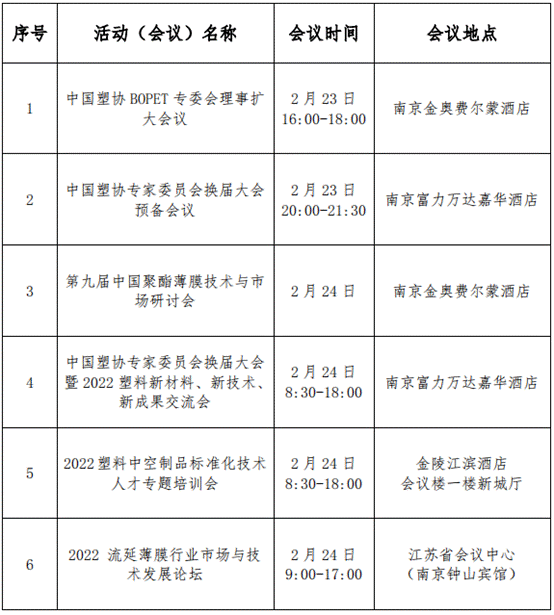 | 序号 | 活动（会议）名称 | 会议时间 | 会议地点 |
|---|---|---|---|
| 1 | 中国塑协 BOPET 专委会理事扩大会议 | 2 月 23 日 16:00-18:00 | 南京金奥费尔蒙酒店 |
| 2 | 中国塑协专家委员会换届大会预备会议 | 2 月 23 日 20:00-21:30 | 南京富力万达嘉华酒店 |
| 3 | 第九届中国聚酯薄膜技术与市场研讨会 | 2 月 24 日 | 南京金奥费尔蒙酒店 |
| 4 | 中国塑协专家委员会换届大会暨 2022 塑料新材料、新技术、新成果交流会 | 2 月 24 日 8:30-18:00 | 南京富力万达嘉华酒店 |
| 5 | 2022 塑料中空制品标准化技术人才专题培训会 | 2 月 24 日 8:30-18:00 | 金陵江滨酒店 会议楼一楼新城厅 |
| 6 | 2022 流延薄膜行业市场与技术发展论坛 | 2 月 24 日 9:00-17:00 | 江苏省会议中心（南京钟山宾馆） |